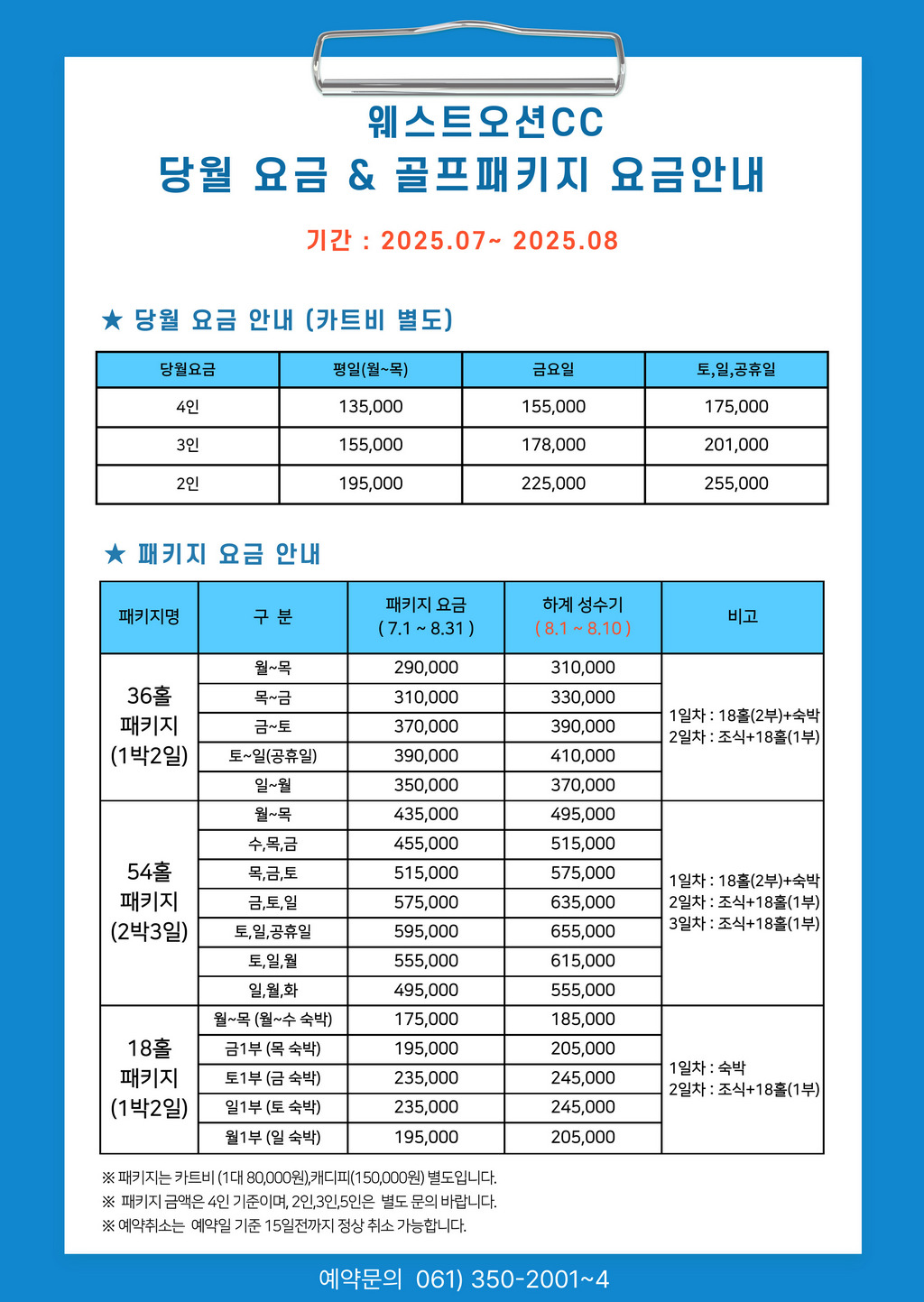 웨스트오션CC
당월 요금 & 골프패키지 요금안내

기간 : 2025.07~ 2025.08

★ 당월 요금 안내 (카트비 별도)

| 당월요금 | 평일(월~목) | 금요일 | 토,일,공휴일 |
|---|---|---|---|
| 4인 | 135,000 | 155,000 | 175,000 |
| 3인 | 155,000 | 178,000 | 201,000 |
| 2인 | 195,000 | 225,000 | 255,000 |

★ 패키지 요금 안내

| 패키지명 | 구 분 | 패키지 요금 ( 7.1 ~ 8.31 ) | 하계 성수기 ( 8.1 ~ 8.10 ) | 비고 |
|---|---|---|---|---|
| 36홀 패키지 (1박2일) | 월~목 | 290,000 | 310,000 | 1일차 : 18홀(2부)+숙박 2일차 : 조식+18홀(1부) |
| | 목~금 | 310,000 | 330,000 | |
| | 금~토 | 370,000 | 390,000 | |
| | 토~일(공휴일) | 390,000 | 410,000 | |
| | 일~월 | 350,000 | 370,000 | |
| 54홀 패키지 (2박3일) | 월~목 | 435,000 | 495,000 | 1일차 : 18홀(2부)+숙박 2일차 : 조식+18홀(1부) 3일차 : 조식+18홀(1부) |
| | 수,목,금 | 455,000 | 515,000 | |
| | 목,금,토 | 515,000 | 575,000 | |
| | 금,토,일 | 575,000 | 635,000 | |
| | 토,일,공휴일 | 595,000 | 655,000 | |
| | 토,일,월 | 555,000 | 615,000 | |
| | 일,월,화 | 495,000 | 555,000 | |
| 18홀 패키지 (1박2일) | 월~목 (월~수 숙박) | 175,000 | 185,000 | 1일차 : 숙박 2일차 : 조식+18홀(1부) |
| | 금1부 (목 숙박) | 195,000 | 205,000 | |
| | 토1부 (금 숙박) | 235,000 | 245,000 | |
| | 일1부 (토 숙박) | 235,000 | 245,000 | |
| | 월1부 (일 숙박) | 195,000 | 205,000 | |

※ 패키지는 카트비 (1대 80,000원),캐디피(150,000원) 별도입니다.
※ 패키지 금액은 4인 기준이며, 2인,3인,5인은 별도 문의 바랍니다.
※ 예약취소는 예약일 기준 15일전까지 정상 취소 가능합니다.

예약문의 061) 350-2001~4